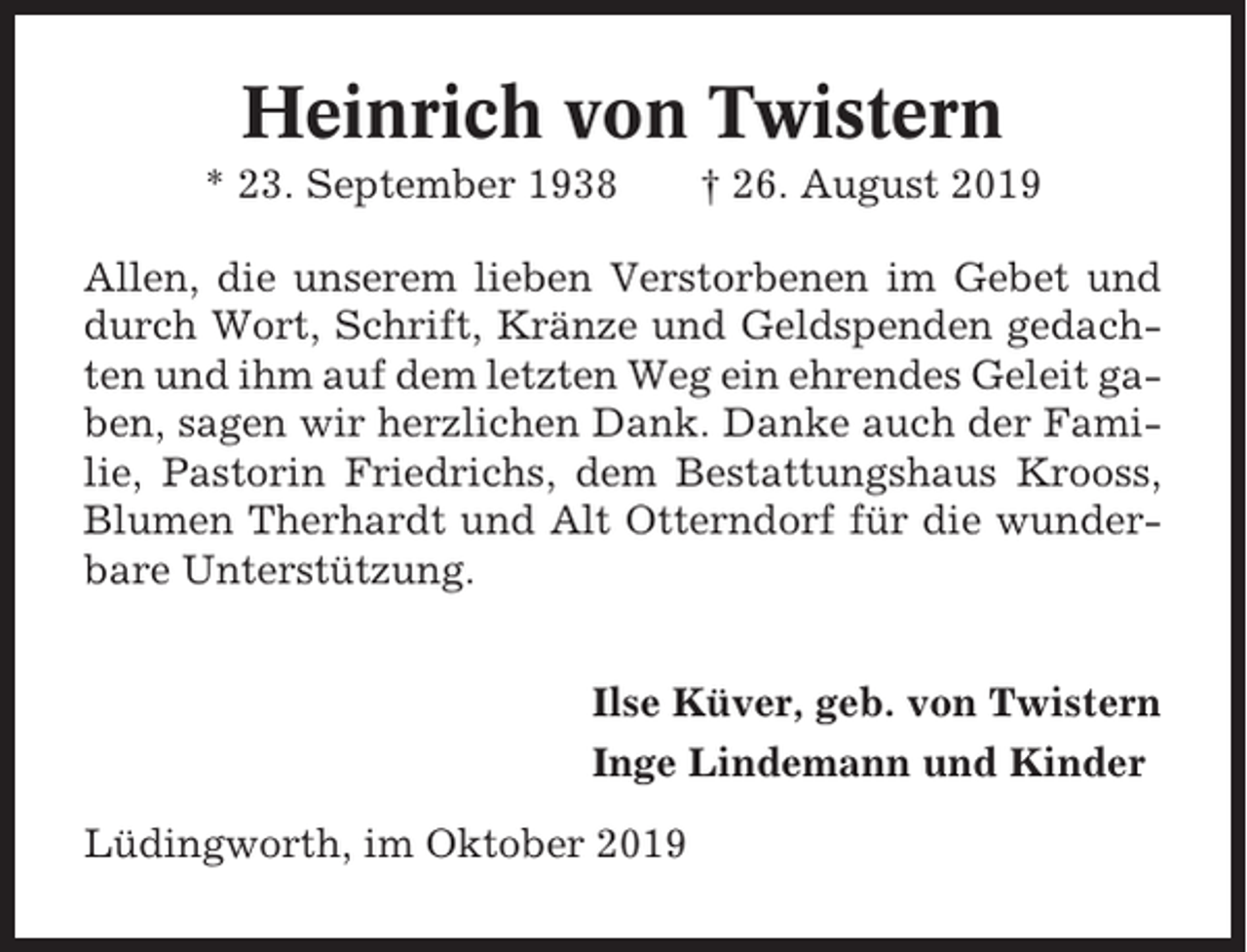 Heinrich von Twistern

* 23. September 1938 † 26. August 2019

Allen, die unserem lieben Verstorbenen im Gebet und durch Wort, Schrift, Kränze und Geldspenden gedachten und ihm auf dem letzten Weg ein ehrendes Geleit gaben, sagen wir herzlichen Dank. Danke auch der Familie, Pastorin Friedrichs, dem Bestattungshaus Krooss, Blumen Therhardt und Alt Otterndorf für die wunderbare Unterstützung.

Ilse Küver, geb. von Twistern
Inge Lindemann und Kinder

Lüdingworth, im Oktober 2019